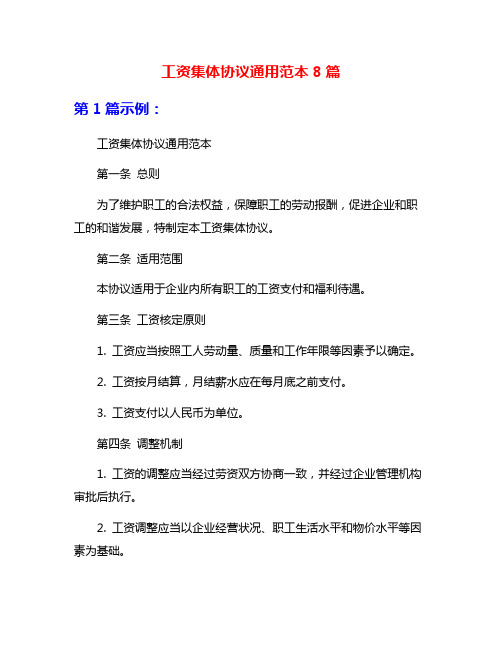 工资集体协议通用范本 8 篇

第 1 篇示例：

工资集体协议通用范本

第一条 总则

为了维护职工的合法权益，保障职工的劳动报酬，促进企业和职工的和谐发展，特制定本工资集体协议。

第二条 适用范围

本协议适用于企业内所有职工的工资支付和福利待遇。

第三条 工资核定原则

1. 工资应当按照工人劳动量、质量和工作年限等因素予以确定。

2. 工资按月结算，月结薪水应在每月底之前支付。

3. 工资支付以人民币为单位。

第四条 调整机制

1. 工资的调整应当经过劳资双方协商一致，并经过企业管理机构审批后执行。

2. 工资调整应当以企业经营状况、职工生活水平和物价水平等因素为基础。